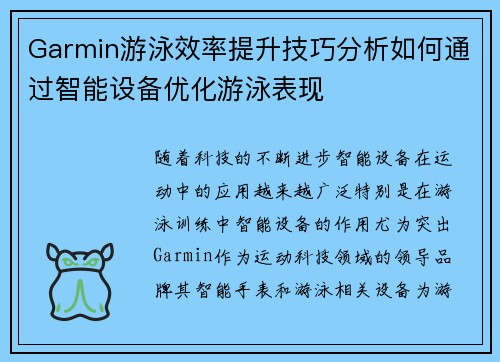 Garmin游泳效率提升技巧分析如何通过智能设备优化游泳表现

随着科技的不断进步智能设备在运动中的应用越来越广泛特别是在游泳训练中智能设备的作用尤为突出Garmin作为运动科技领域的领导品牌其智能手表和游泳相关设备为游